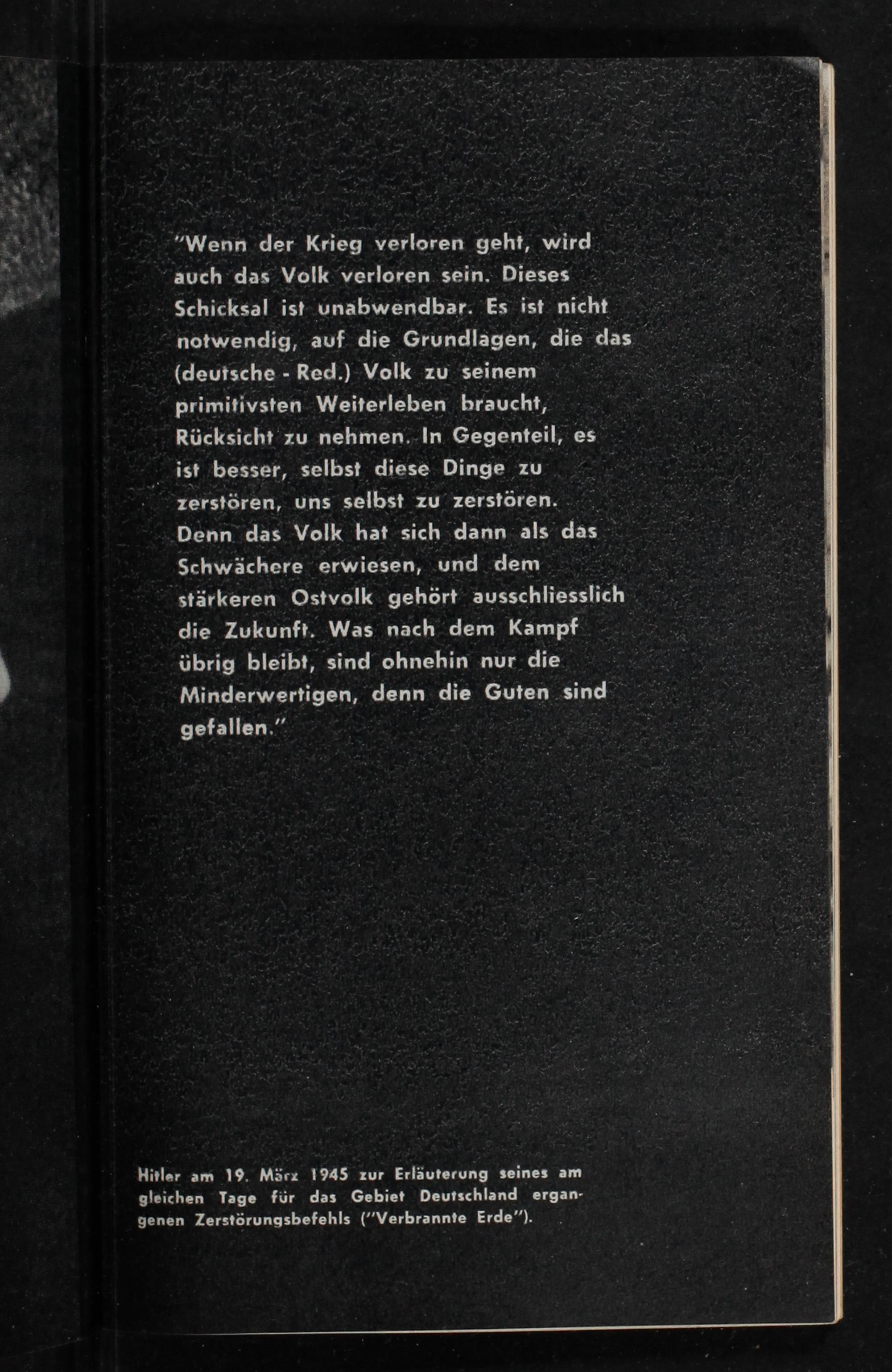 "Wenn der Krieg verloren geht, wird auch das Volk verloren sein. Dieses Schicksal ist unabwendbar. Es ist nicht notwendig, auf die Grundlagen, die das (deutsche - Red.) Volk zu seinem primitivsten Weiterleben braucht, Rücksicht zu nehmen. In Gegenteil, es ist besser, selbst diese Dinge zu zerstören, uns selbst zu zerstören. Denn das Volk hat sich dann als das Schwächere erwiesen, und dem stärkeren Ostvolk gehört ausschliesslich die Zukunft. Was nach dem Kampf übrig bleibt, sind ohnehin nur die Minderwertigen, denn die Guten sind gefallen."

Hitler am 19. März 1945 zur Erläuterung seines am gleichen Tage für das Gebiet Deutschland ergangenen Zerstörungsbefehls ("Verbrannte Erde").